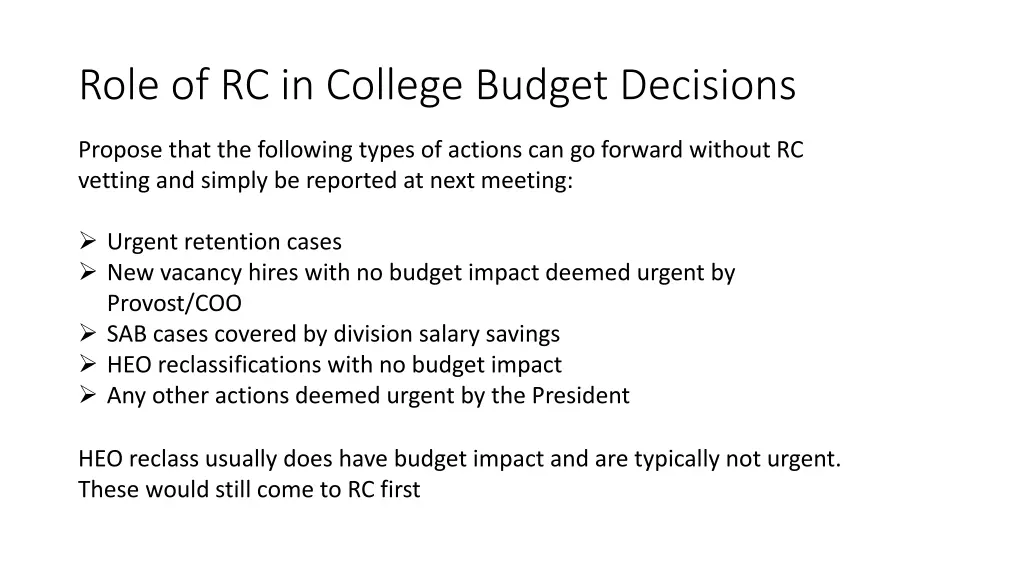 Role of RC in College Budget Decisions

Propose that the following types of actions can go forward without RC vetting and simply be reported at next meeting:

➢ Urgent retention cases
➢ New vacancy hires with no budget impact deemed urgent by Provost/COO
➢ SAB cases covered by division salary savings
➢ HEO reclassifications with no budget impact
➢ Any other actions deemed urgent by the President

HEO reclass usually does have budget impact and are typically not urgent. These would still come to RC first